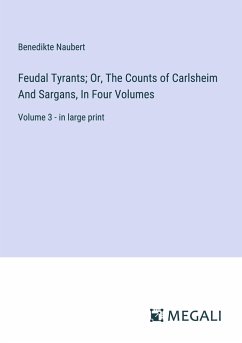 Benedikte Naubert

Feudal Tyrants; Or, The Counts of Carlsheim And Sargans, In Four Volumes

Volume 3 - in large print

MEGALI